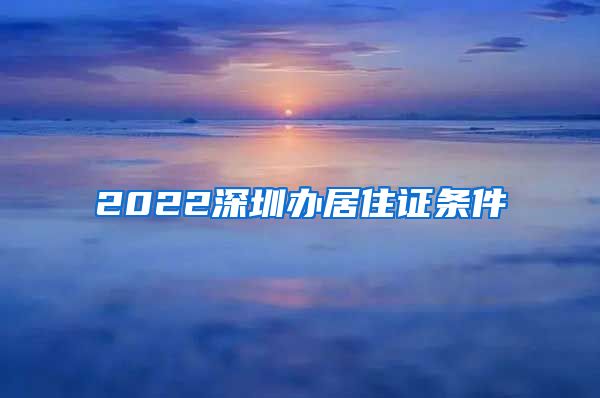 2022深圳办居住证条件